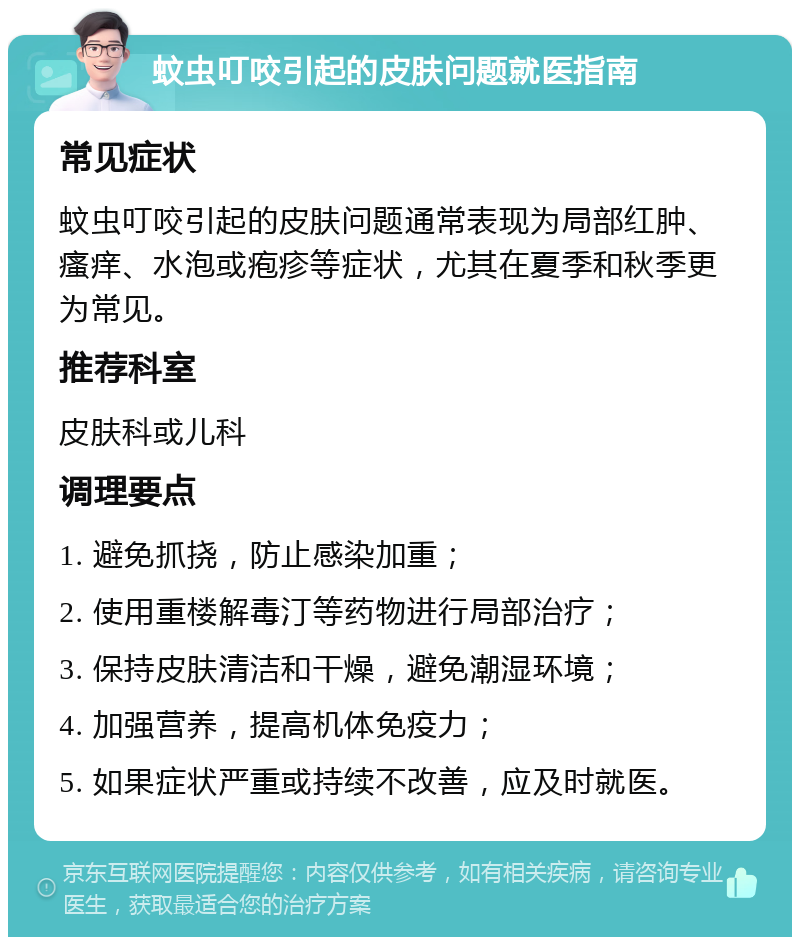 蚊虫叮咬引起的皮肤问题就医指南

常见症状

蚊虫叮咬引起的皮肤问题通常表现为局部红肿、瘙痒、水泡或疱疹等症状，尤其在夏季和秋季更为常见。

推荐科室

皮肤科或儿科

调理要点

1. 避免抓挠，防止感染加重；

2. 使用重楼解毒汀等药物进行局部治疗；

3. 保持皮肤清洁和干燥，避免潮湿环境；

4. 加强营养，提高机体免疫力；

5. 如果症状严重或持续不改善，应及时就医。

京东互联网医院提醒您：内容仅供参考，如有相关疾病，请咨询专业医生，获取最适合您的治疗方案